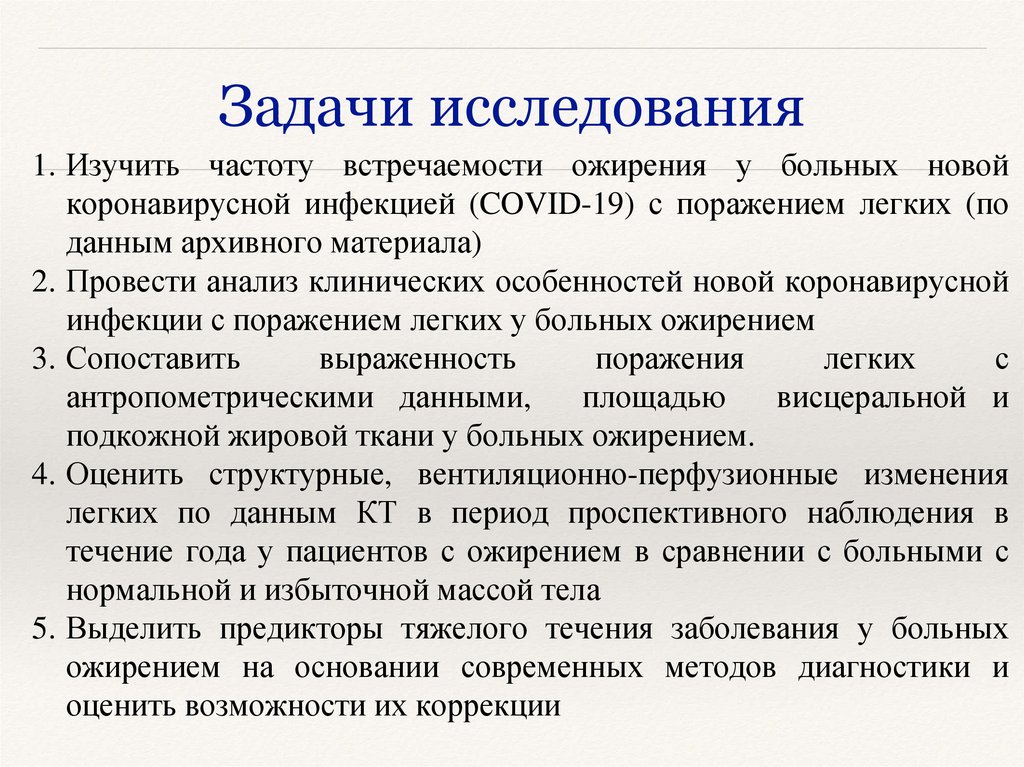 Задачи исследования

1. Изучить частоту встречаемости ожирения у больных новой коронавирусной инфекцией (COVID-19) с поражением легких (по данным архивного материала)
2. Провести анализ клинических особенностей новой коронавирусной инфекции с поражением легких у больных ожирением
3. Сопоставить выраженность поражения легких с антропометрическими данными, площадью висцеральной и подкожной жировой ткани у больных ожирением.
4. Оценить структурные, вентиляционно-перфузионные изменения легких по данным КТ в период проспективного наблюдения в течение года у пациентов с ожирением в сравнении с больными с нормальной и избыточной массой тела
5. Выделить предикторы тяжелого течения заболевания у больных ожирением на основании современных методов диагностики и оценить возможности их коррекции